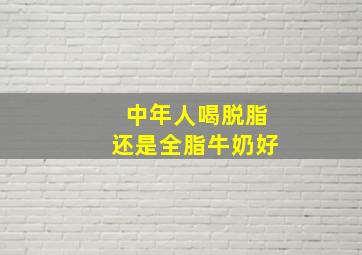 中年人喝脱脂
还是全脂牛奶好